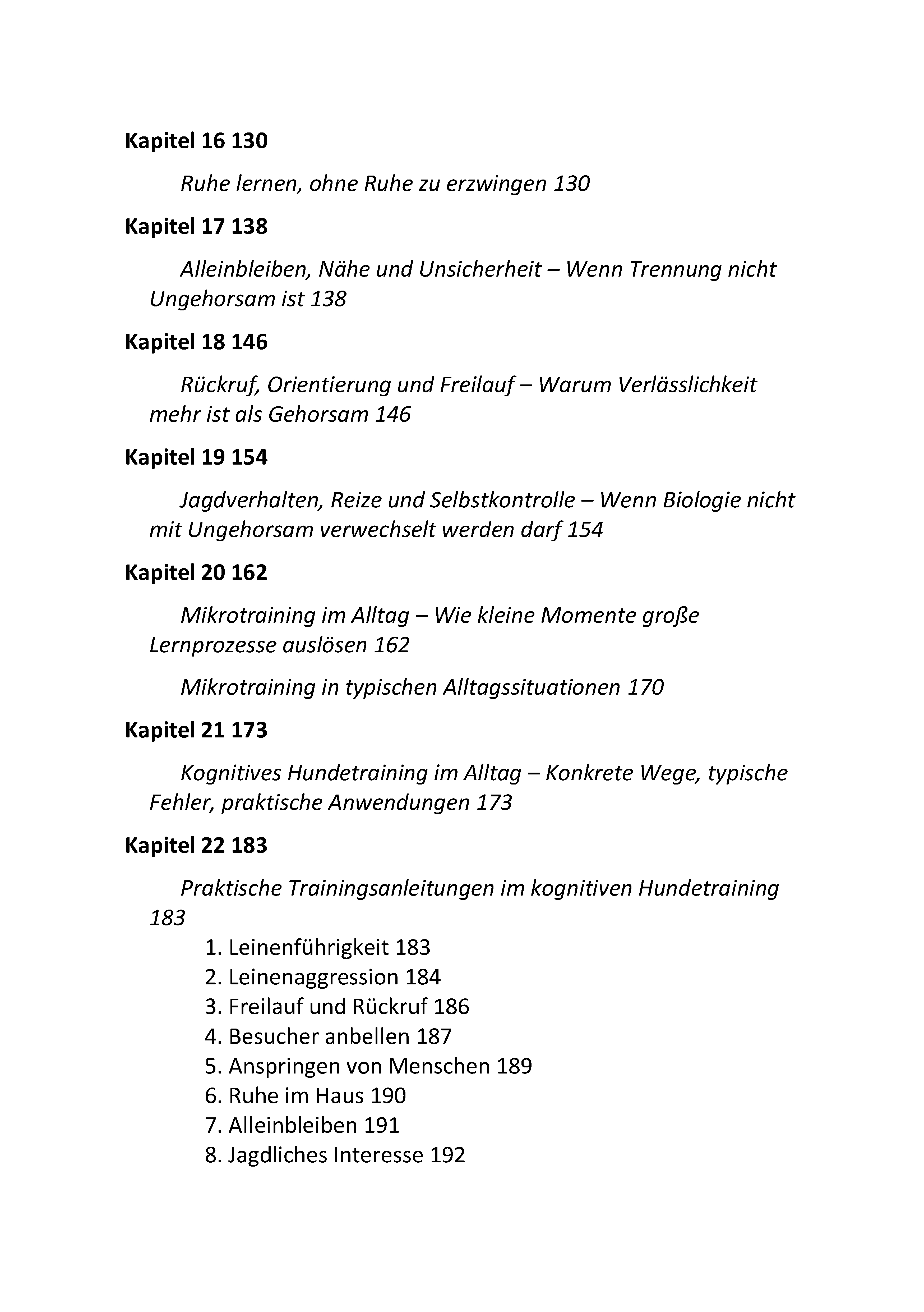 Kapitel 16 130

Ruhe lernen, ohne Ruhe zu erzwingen 130

Kapitel 17 138

Alleinbleiben, Nähe und Unsicherheit – Wenn Trennung nicht Ungehorsam ist 138

Kapitel 18 146

Rückruf, Orientierung und Freilauf – Warum Verlässlichkeit mehr ist als Gehorsam 146

Kapitel 19 154

Jagdverhalten, Reize und Selbstkontrolle – Wenn Biologie nicht mit Ungehorsam verwechselt werden darf 154

Kapitel 20 162

Mikrotraining im Alltag – Wie kleine Momente große Lernprozesse auslösen 162

Mikrotraining in typischen Alltagssituationen 170

Kapitel 21 173

Kognitives Hundetraining im Alltag – Konkrete Wege, typische Fehler, praktische Anwendungen 173

Kapitel 22 183

Praktische Trainingsanleitungen im kognitiven Hundetraining 183

1. Leinenführigkeit 183
2. Leinenaggression 184
3. Freilauf und Rückruf 186
4. Besucher anbellen 187
5. Anspringen von Menschen 189
6. Ruhe im Haus 190
7. Alleinbleiben 191
8. Jagdliches Interesse 192